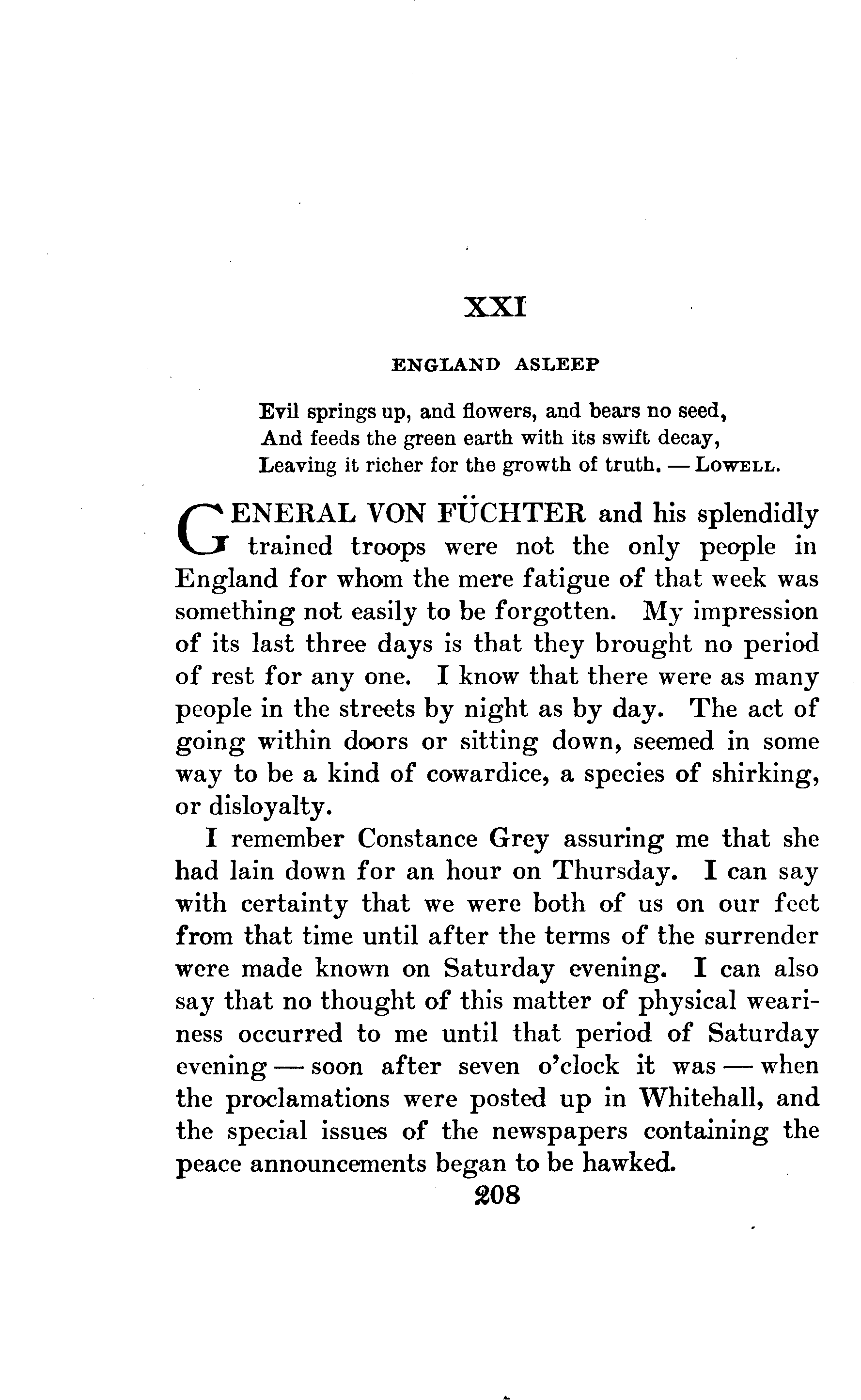 XXI

ENGLAND ASLEEP

Evil springs up, and flowers, and bears no seed,
And feeds the green earth with its swift decay,
Leaving it richer for the growth of truth. — LOWELL.

GENERAL VON FÜCHTER and his splendidly trained troops were not the only people in England for whom the mere fatigue of that week was something not easily to be forgotten. My impression of its last three days is that they brought no period of rest for any one. I know that there were as many people in the streets by night as by day. The act of going within doors or sitting down, seemed in some way to be a kind of cowardice, a species of shirking, or disloyalty.

I remember Constance Grey assuring me that she had lain down for an hour on Thursday. I can say with certainty that we were both of us on our feet from that time until after the terms of the surrender were made known on Saturday evening. I can also say that no thought of this matter of physical weariness occurred to me until that period of Saturday evening — soon after seven o'clock it was — when the proclamations were posted up in Whitehall, and the special issues of the newspapers containing the peace announcements began to be hawked.

208